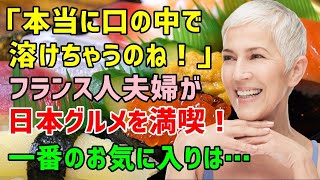 「本当に口の中で溶けちゃうのね！」
フランス人夫婦が
日本グルメを満喫！
一番のお気に入りは…